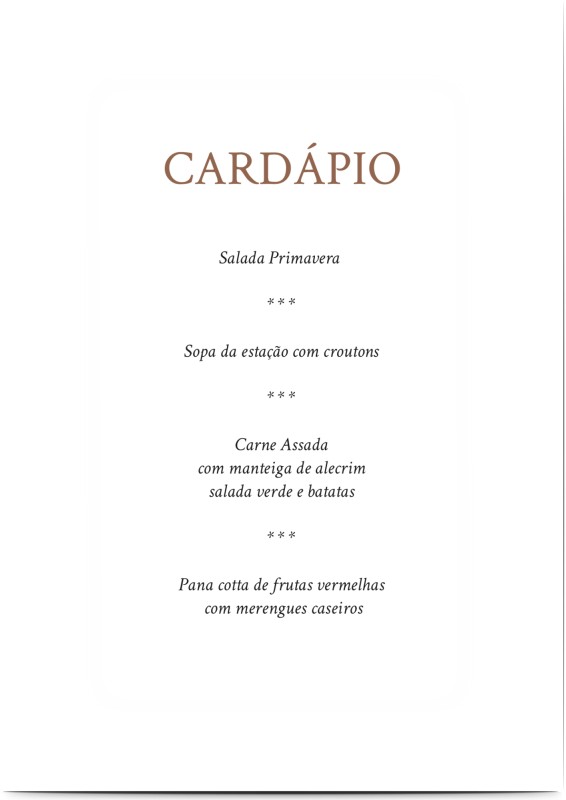 CARDÁPIO

Salada Primavera

***

Sopa da estação com croutons

***

Carne Assada
com manteiga de alecrim
salada verde e batatas

***

Pana cotta de frutas vermelhas
com merengues caseiros